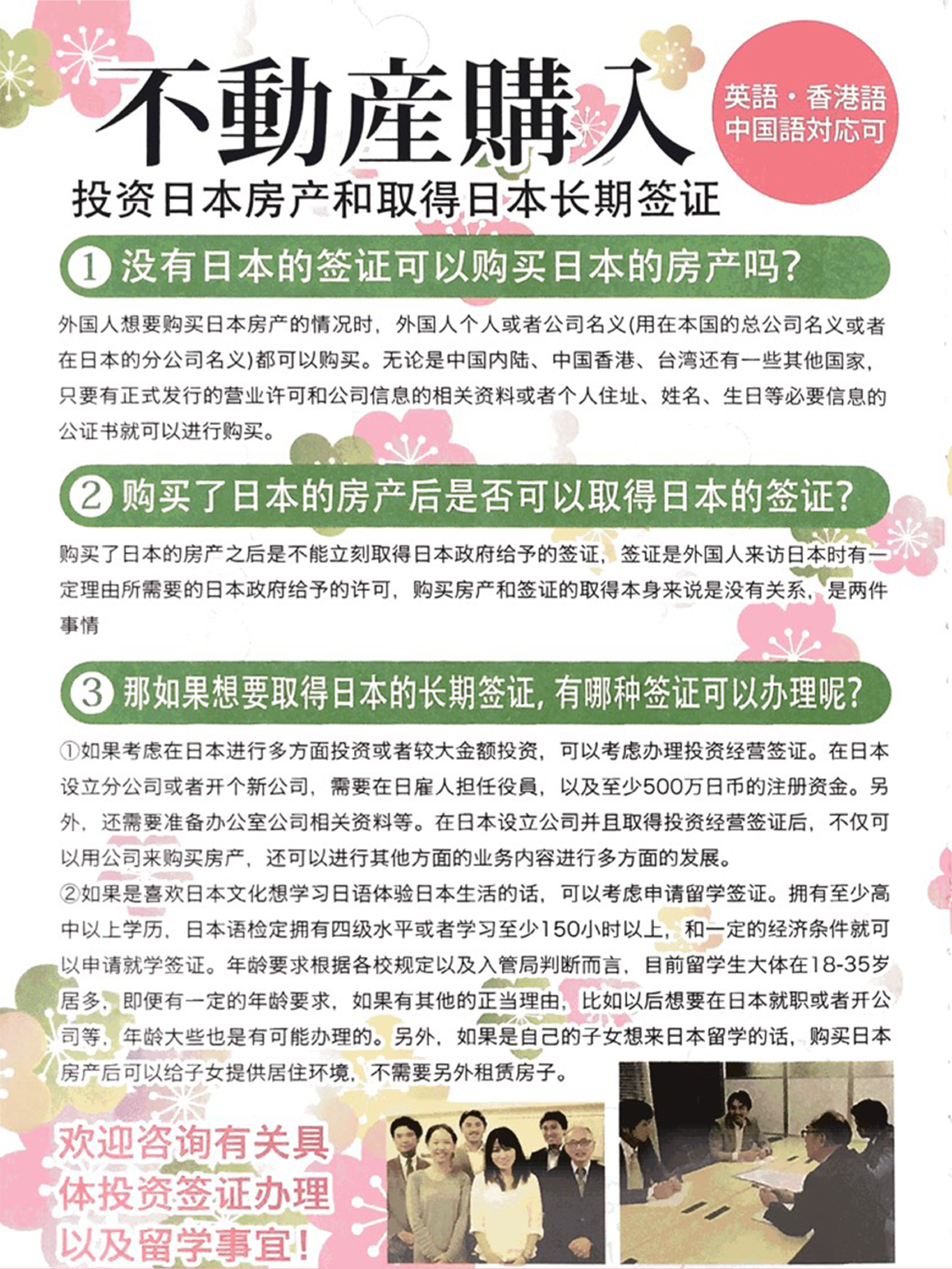 不動産購入

英語・香港語
中国語対応可

投资日本房产和取得日本长期签证

① 没有日本的签证可以购买日本的房产吗?

外国人想要购买日本房产的情况时，外国人个人或者公司名义(用在本国的总公司名义或者在日本的分公司名义)都可以购买。无论是中国内陆、中国香港、台湾还有一些其他国家，只要有正式发行的营业许可和公司信息的相关资料或者个人住址、姓名、生日等必要信息的公证书就可以进行购买。

② 购买了日本的房产后是否可以取得日本的签证?

购买了日本的房产之后是不能立刻取得日本政府给予的签证，签证是外国人来访日本时有一定理由所需要的日本政府给予的许可，购买房产和签证的取得本身来说是没有关系，是两件事情

③ 那如果想要取得日本的长期签证，有哪种签证可以办理呢?

①如果考虑在日本进行多方面投资或者较大金额投资，可以考虑办理投资经营签证。在日本设立分公司或者开个新公司，需要在日雇人担任役員，以及至少500万日币的注册资金。另外，还需要准备办公室公司相关资料等。在日本设立公司并且取得投资经营签证后，不仅可以用公司来购买房产，还可以进行其他方面的业务内容进行多方面的发展。
②如果是喜欢日本文化想学习日语体验日本生活的话，可以考虑申请留学签证。拥有至少高中以上学历，日本语检定拥有四级水平或者学习至少150小时以上，和一定的经济条件就可以申请就学签证。年龄要求根据各校规定以及入管局判断而言，目前留学生大体在18-35岁居多，即便有一定的年龄要求，如果有其他的正当理由，比如以后想要在日本就职或者开公司等，年龄大些也是有可能办理的。另外，如果是自己的子女想来日本留学的话，购买日本房产后可以给子女提供居住环境，不需要另外租赁房子。

欢迎咨询有关具体投资签证办理以及留学事宜!